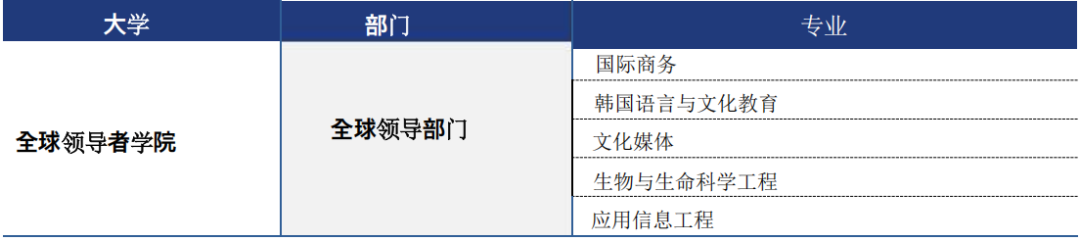 | 大学 | 部门 | 专业 |
|---|---|---|
| 全球领导者学院 | 全球领导部门 | 国际商务 |
| | | 韩国语言与文化教育 |
| | | 文化媒体 |
| | | 生物与生命科学工程 |
| | | 应用信息工程 |